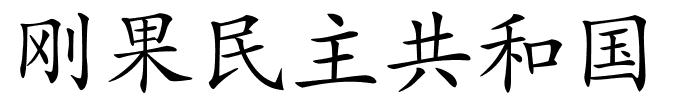 刚果民主共和国